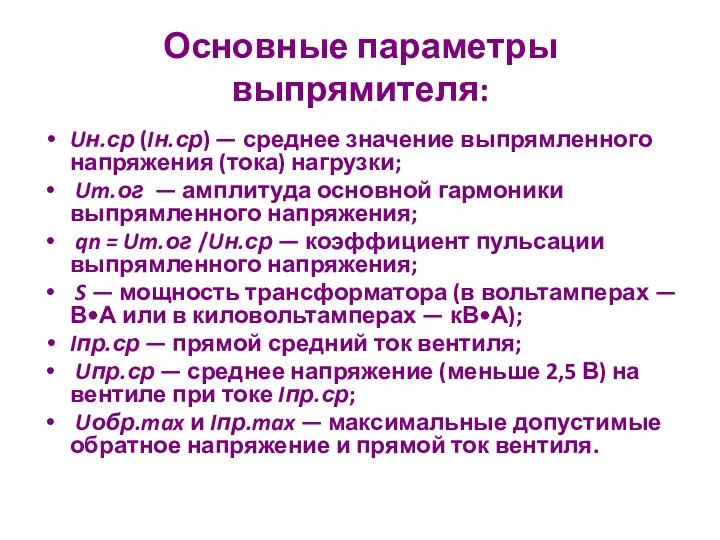 Основные параметры выпрямителя:

• Uн.ср (Iн.ср) — среднее значение выпрямленного напряжения (тока) нагрузки;
• Um.ог — амплитуда основной гармоники выпрямленного напряжения;
• qп = Um.ог /Uн.ср — коэффициент пульсации выпрямленного напряжения;
• S — мощность трансформатора (в вольтамперах — В•А или в киловольтамперах — кВ•А);
• Iпр.ср — прямой средний ток вентиля;
• Uпр.ср — среднее напряжение (меньше 2,5 В) на вентиле при токе Iпр.ср;
• Uобр.max и Iпр.max — максимальные допустимые обратное напряжение и прямой ток вентиля.